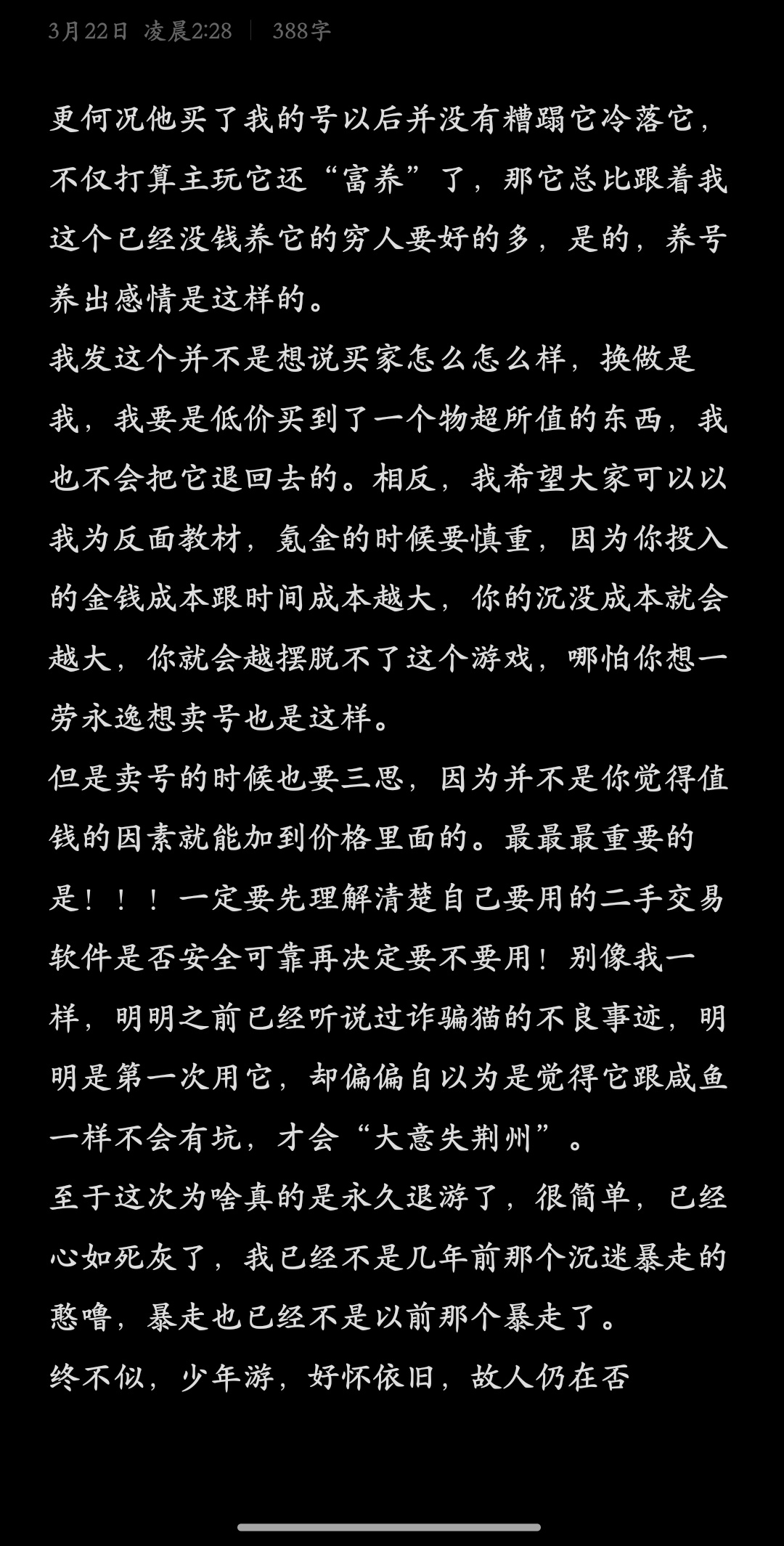 3月22日 凌晨2:28 | 388字

更何况他买了我的号以后并没有糟蹋它冷落它，不仅打算主玩它还“富养”了，那它总比跟着我这个已经没钱养它的穷人要好的多，是的，养号养出感情是这样的。
我发这个并不是想说买家怎么怎么样，换做是我，我要是低价买到了一个物超所值的东西，我也不会把它退回去的。相反，我希望大家可以以我为反面教材，氪金的时候要慎重，因为你投入的金钱成本跟时间成本越大，你的沉没成本就会越大，你就会越摆脱不了这个游戏，哪怕你想一劳永逸想卖号也是这样。
但是卖号的时候也要三思，因为并不是你觉得值钱的因素就能加到价格里面的。最最最重要的是！！！一定要先理解清楚自己要用的二手交易软件是否安全可靠再决定要不要用！别像我一样，明明之前已经听说过诈骗猫的不良事迹，明明是第一次用它，却偏偏自以为是觉得它跟咸鱼一样不会有坑，才会“大意失荆州”。
至于这次为啥真的是永久退游了，很简单，已经心如死灰了，我已经不是几年前那个沉迷暴走的憨噜，暴走也已经不是以前那个暴走了。
终不似，少年游，好怀依旧，故人仍在否